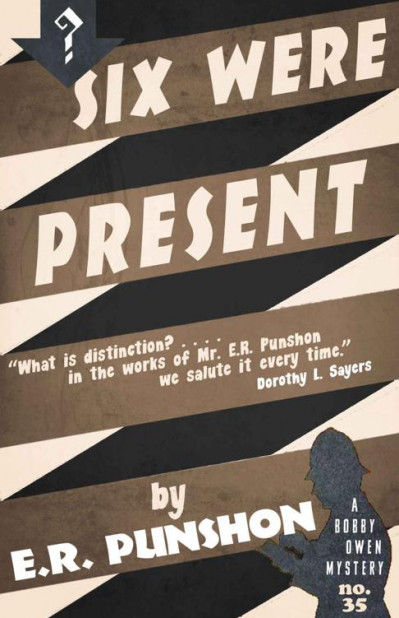 ?

SIX WERE PRESENT

"What is distinction? . . . . in the works of Mr. E.R. Punshon we salute it every time."
Dorothy L. Sayers

by
E.R. PUNSHON

A BOBBY OWEN MYSTERY
no. 35